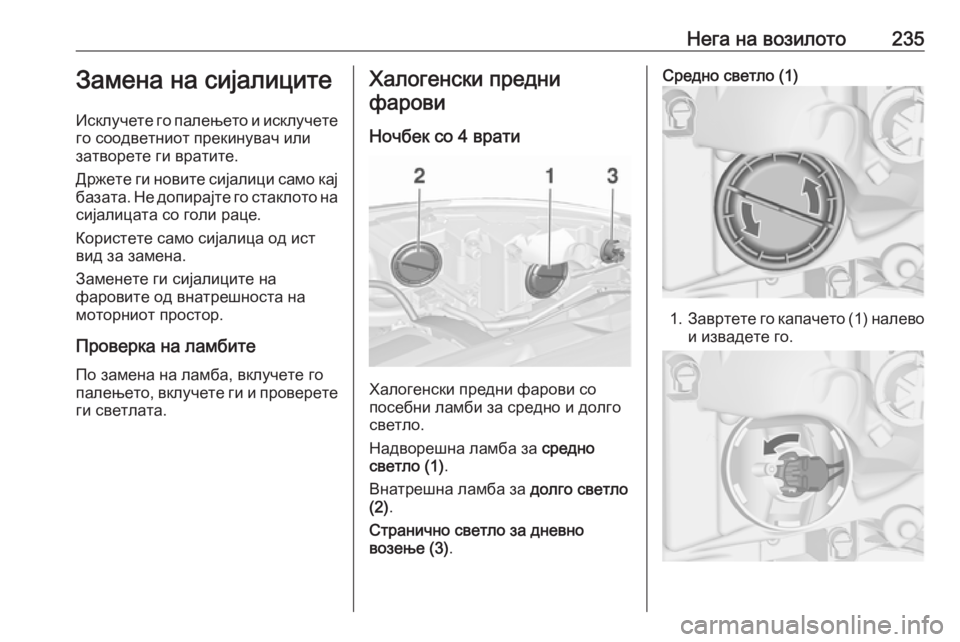 Нега на возилото 235

Замена на сијалиците

Исклучете го палењето и исклучете го соодветниот прекинувач или затворете ги вратите.

Држете ги новите сијалици само кај базата. Не допирајте го стаклото на сијалицата со голи раце.

Користете само сијалица од ист вид за замена.

Заменете ги сијалиците на фаровите од внатрешноста на моторниот простор.

Проверка на ламбите

По замена на ламба, вклучете го палењето, вклучете ги и проверете ги светлата.

Халогенски предни фарови

Ночбек со 4 врати

2 1 3

Халогенски предни фарови со посебни ламби за средно и долго светло.

Надворешна ламба за средно светло (1).

Внатрешна ламба за долго светло (2).

Странично светло за дневно возење (3).

Средно светло (1)

1. Завртете го капачето (1) налево и извадете го.

carmanualsonline.info